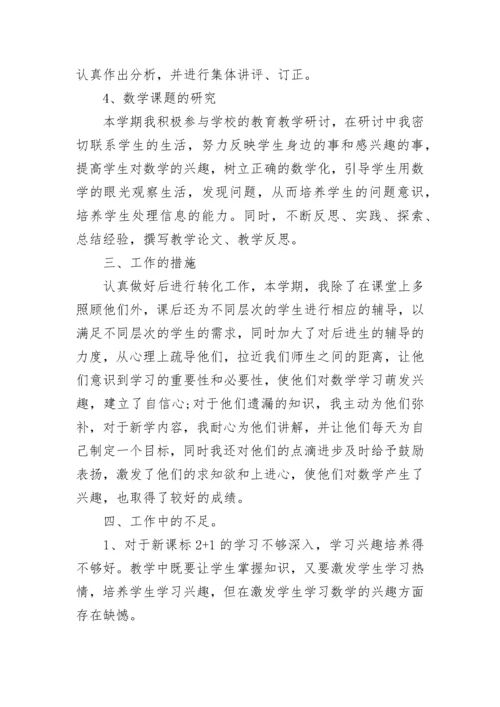 认真作出分析，并进行集体讲评、订正。

4、数学课题的研究

本学期我积极参与学校的教育教学研讨，在研讨中我密切联系学生的生活，努力反映学生身边的事和感兴趣的事，提高学生对数学的兴趣，树立正确的数学化，引导学生用数学的眼光观察生活，发现问题，从而培养学生的问题意识，培养学生处理信息的能力。同时，不断反思、实践、探索、总结经验，撰写教学论文、教学反思。

三、工作的措施

认真做好后进行转化工作，本学期，我除了在课堂上多照顾他们外，课后还为不同层次的学生进行相应的辅导，以满足不同层次的学生的需求，同时加大了对后进生的辅导的力度，从心理上疏导他们，拉近我们师生之间的距离，让他们意识到学习的重要性和必要性，使他们对数学学习萌发兴趣，建立了自信心;对于他们遗漏的知识，我主动为他们弥补，对于新学内容，我耐心为他们讲解，并让他们每天为自己制定一个目标，同时我还对他们的点滴进步及时给予鼓励表扬，激发了他们的求知欲和上进心，使他们对数学产生了兴趣，也取得了较好的成绩。

四、工作中的不足。

1、对于新课标 2+1 的学习不够深入，学习兴趣培养得不够好。教学中既要让学生掌握知识，又要激发学生学习热情，培养学生学习兴趣，但在激发学生学习数学的兴趣方面存在缺憾。